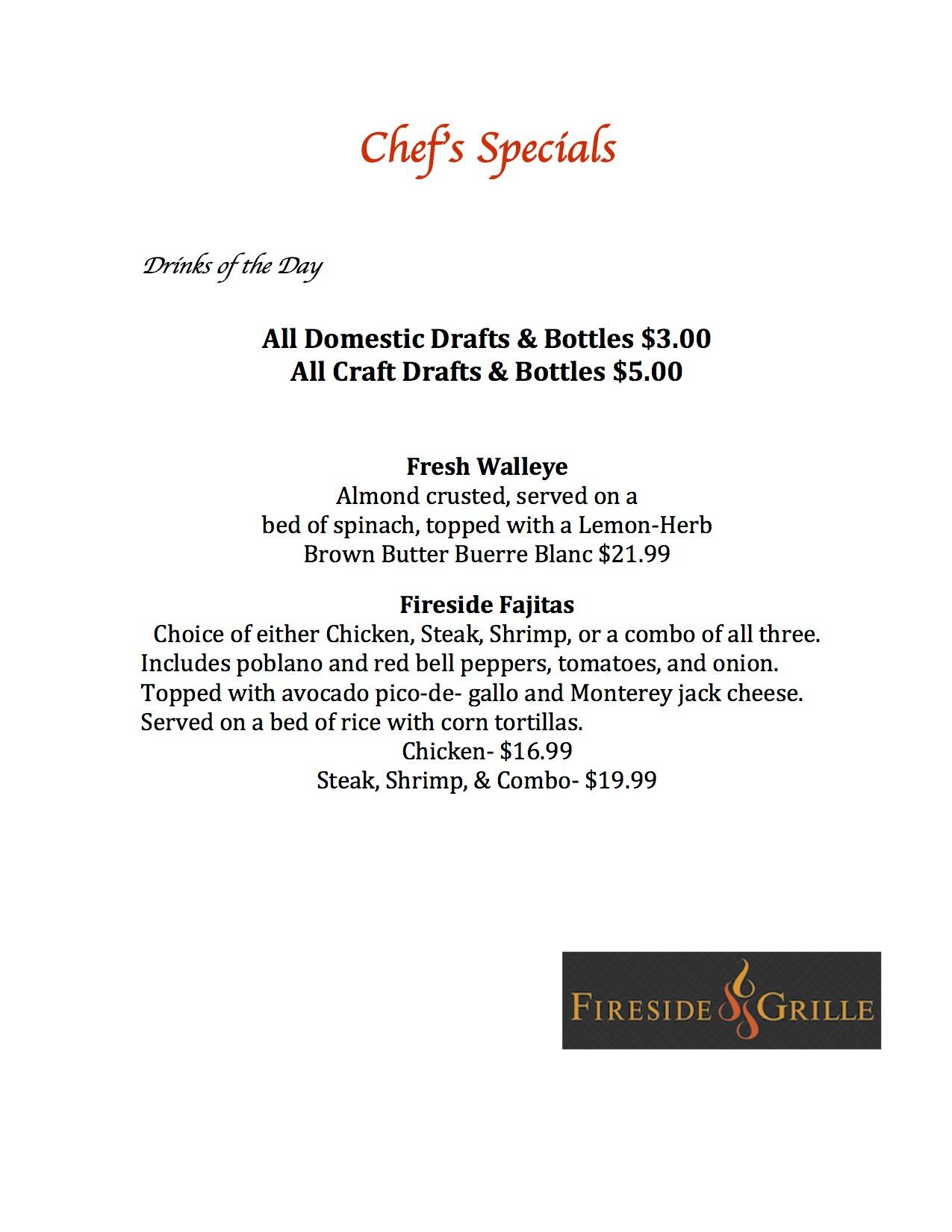 Chef's Specials

Drinks of the Day

All Domestic Drafts & Bottles $3.00
All Craft Drafts & Bottles $5.00

Fresh Walleye
Almond crusted, served on a
bed of spinach, topped with a Lemon-Herb
Brown Butter Buerre Blanc $21.99

Fireside Fajitas
Choice of either Chicken, Steak, Shrimp, or a combo of all three.
Includes poblano and red bell peppers, tomatoes, and onion.
Topped with avocado pico-de- gallo and Monterey jack cheese.
Served on a bed of rice with corn tortillas.
Chicken- $16.99
Steak, Shrimp, & Combo- $19.99

FIRESIDE GRILLE